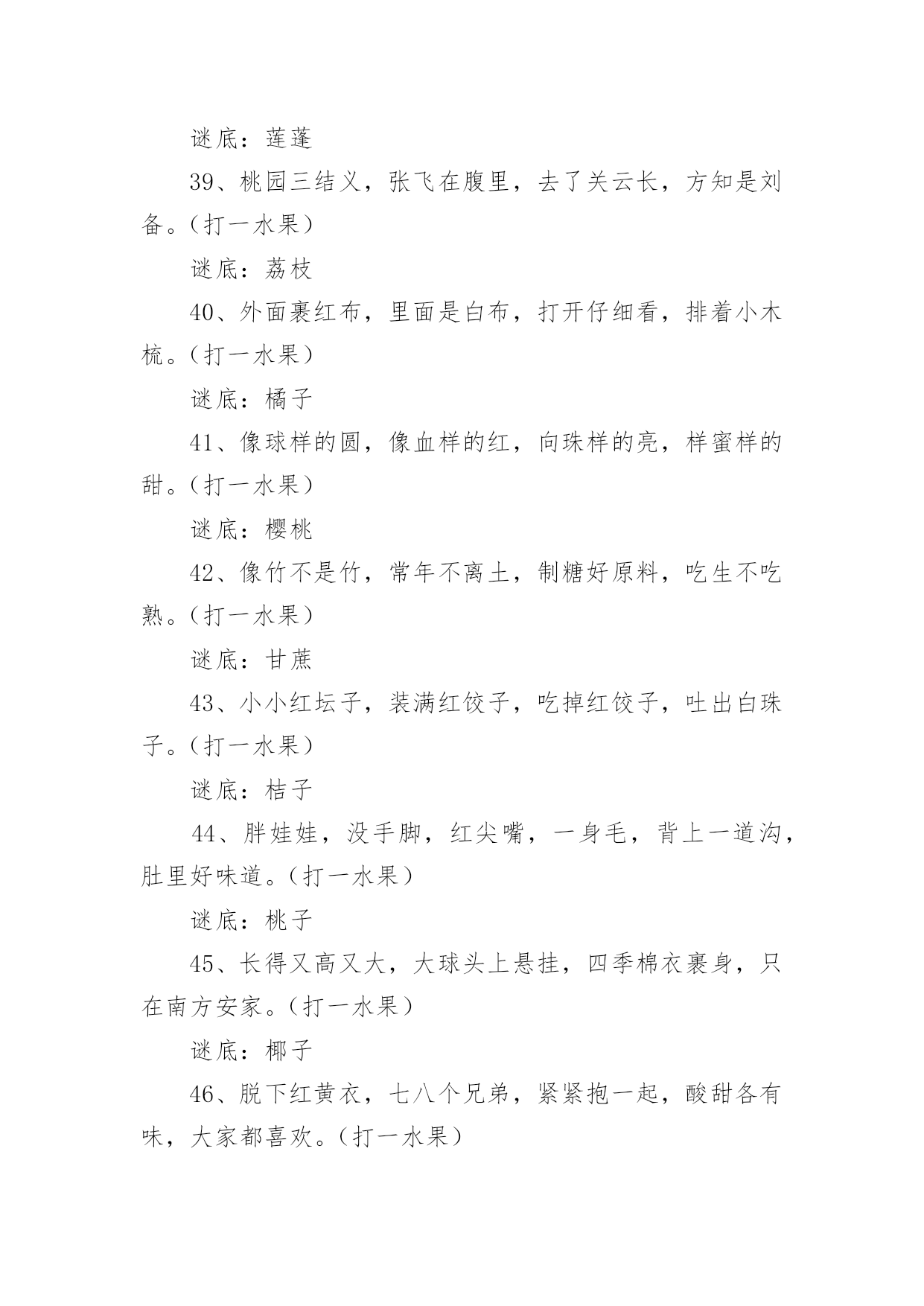 谜底：莲蓬

39、桃园三结义，张飞在腹里，去了关云长，方知是刘备。（打一水果）

谜底：荔枝

40、外面裹红布，里面是白布，打开仔细看，排着小木梳。（打一水果）

谜底：橘子

41、像球样的圆，像血样的红，向珠样的亮，样蜜样的甜。（打一水果）

谜底：樱桃

42、像竹不是竹，常年不离土，制糖好原料，吃生不吃熟。（打一水果）

谜底：甘蔗

43、小小红坛子，装满红饺子，吃掉红饺子，吐出白珠子。（打一水果）

谜底：桔子

44、胖娃娃，没手脚，红尖嘴，一身毛，背上一道沟，肚里好味道。（打一水果）

谜底：桃子

45、长得又高又大，大球头上悬挂，四季棉衣裹身，只在南方安家。（打一水果）

谜底：椰子

46、脱下红黄衣，七八个兄弟，紧紧抱一起，酸甜各有味，大家都喜欢。（打一水果）